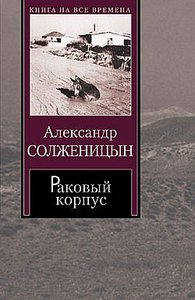 КНИГА НА ВСЕ ВРЕМЕНА

Александр
СОЛЖЕНИЦЫН

Раковый
корпус